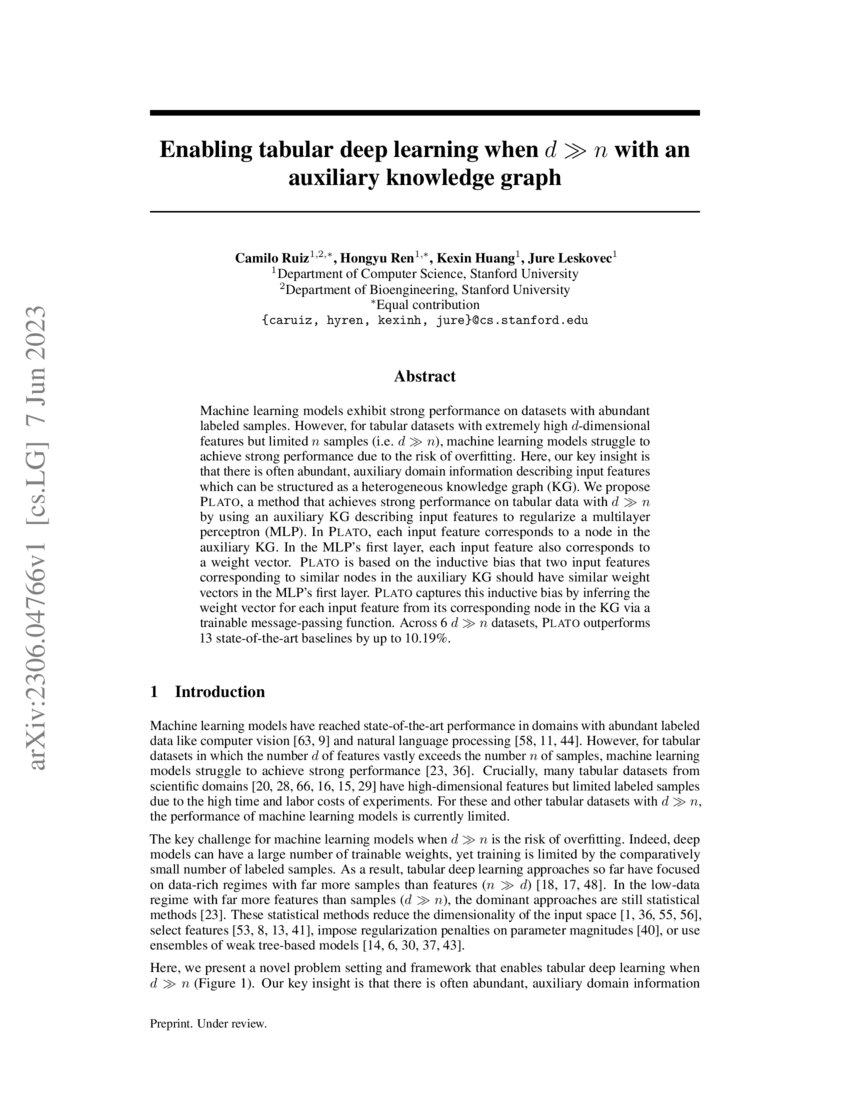 arXiv:2306.04766v1 [cs.LG] 7 Jun 2023

Enabling tabular deep learning when $d \gg n$ with an auxiliary knowledge graph

Camilo Ruiz$^{1,2,*}$, Hongyu Ren$^{1,*}$, Kexin Huang$^{1}$, Jure Leskovec$^{1}$
$^{1}$Department of Computer Science, Stanford University
$^{2}$Department of Bioengineering, Stanford University
$^{*}$Equal contribution
{caruiz, hyren, kexinh, jure}@cs.stanford.edu

Abstract

Machine learning models exhibit strong performance on datasets with abundant labeled samples. However, for tabular datasets with extremely high $d$-dimensional features but limited $n$ samples (i.e. $d \gg n$), machine learning models struggle to achieve strong performance due to the risk of overfitting. Here, our key insight is that there is often abundant, auxiliary domain information describing input features which can be structured as a heterogeneous knowledge graph (KG). We propose PLATO, a method that achieves strong performance on tabular data with $d \gg n$ by using an auxiliary KG describing input features to regularize a multilayer perceptron (MLP). In PLATO, each input feature corresponds to a node in the auxiliary KG. In the MLP's first layer, each input feature also corresponds to a weight vector. PLATO is based on the inductive bias that two input features corresponding to similar nodes in the auxiliary KG should have similar weight vectors in the MLP's first layer. PLATO captures this inductive bias by inferring the weight vector for each input feature from its corresponding node in the KG via a trainable message-passing function. Across 6 $d \gg n$ datasets, PLATO outperforms 13 state-of-the-art baselines by up to 10.19%.

1 Introduction

Machine learning models have reached state-of-the-art performance in domains with abundant labeled data like computer vision [63, 9] and natural language processing [58, 11, 44]. However, for tabular datasets in which the number $d$ of features vastly exceeds the number $n$ of samples, machine learning models struggle to achieve strong performance [23, 36]. Crucially, many tabular datasets from scientific domains [20, 28, 66, 16, 15, 29] have high-dimensional features but limited labeled samples due to the high time and labor costs of experiments. For these and other tabular datasets with $d \gg n$, the performance of machine learning models is currently limited.

The key challenge for machine learning models when $d \gg n$ is the risk of overfitting. Indeed, deep models can have a large number of trainable weights, yet training is limited by the comparatively small number of labeled samples. As a result, tabular deep learning approaches so far have focused on data-rich regimes with far more samples than features ($n \gg d$) [18, 17, 48]. In the low-data regime with far more features than samples ($d \gg n$), the dominant approaches are still statistical methods [23]. These statistical methods reduce the dimensionality of the input space [1, 36, 55, 56], select features [53, 8, 13, 41], impose regularization penalties on parameter magnitudes [40], or use ensembles of weak tree-based models [14, 6, 30, 37, 43].

Here, we present a novel problem setting and framework that enables tabular deep learning when $d \gg n$ (Figure 1). Our key insight is that there is often abundant, auxiliary domain information

Preprint. Under review.